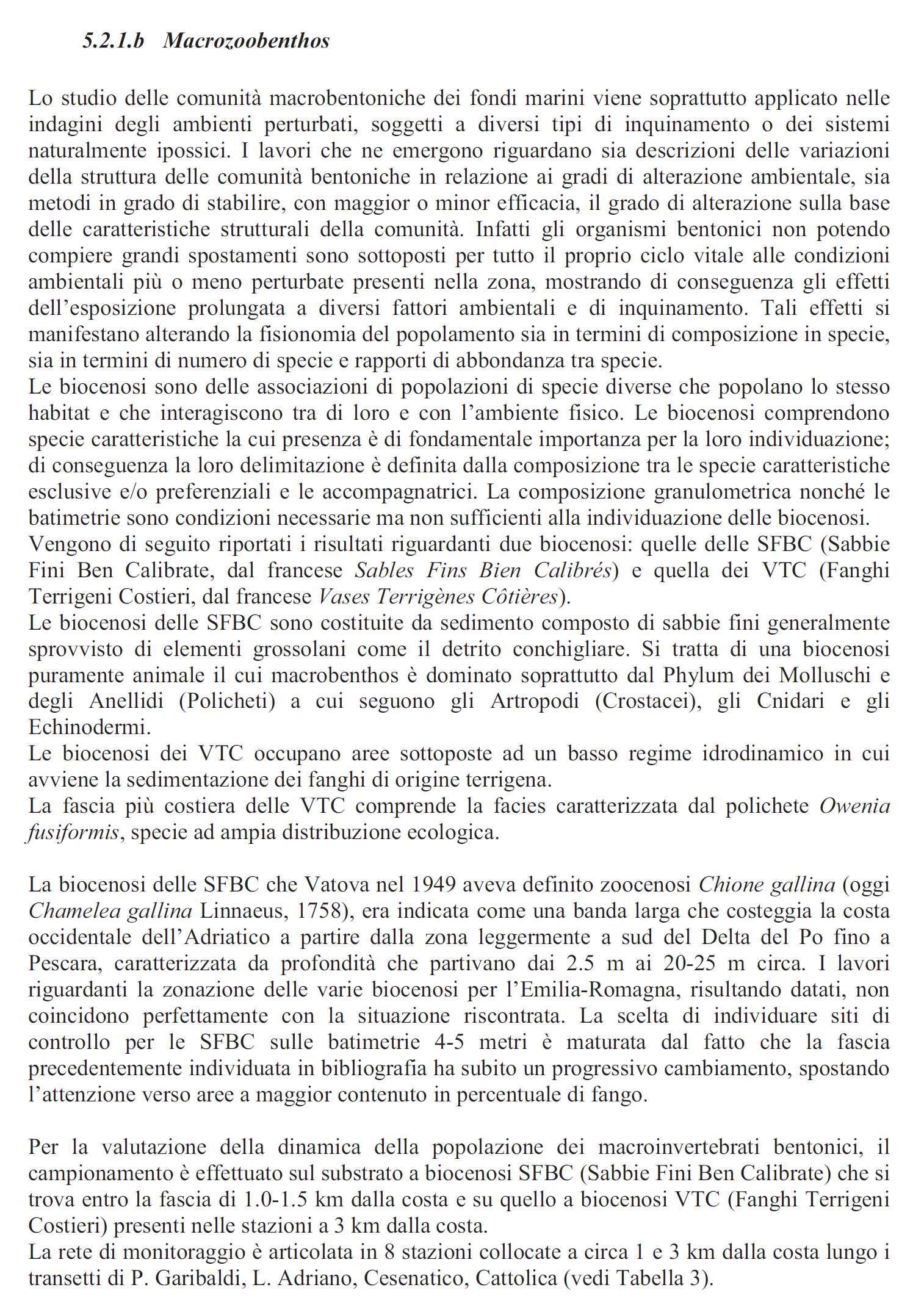 5.2.1.b Macrozoobenthos

Lo studio delle comunità macrobentoniche dei fondi marini viene soprattutto applicato nelle indagini degli ambienti perturbati, soggetti a diversi tipi di inquinamento o dei sistemi naturalmente ipossici. I lavori che ne emergono riguardano sia descrizioni delle variazioni della struttura delle comunità bentoniche in relazione ai gradi di alterazione ambientale, sia metodi in grado di stabilire, con maggior o minor efficacia, il grado di alterazione sulla base delle caratteristiche strutturali della comunità. Infatti gli organismi bentonici non potendo compiere grandi spostamenti sono sottoposti per tutto il proprio ciclo vitale alle condizioni ambientali più o meno perturbate presenti nella zona, mostrando di conseguenza gli effetti dell'esposizione prolungata a diversi fattori ambientali e di inquinamento. Tali effetti si manifestano alterando la fisionomia del popolamento sia in termini di composizione in specie, sia in termini di numero di specie e rapporti di abbondanza tra specie.
Le biocenosi sono delle associazioni di popolazioni di specie diverse che popolano lo stesso habitat e che interagiscono tra di loro e con l'ambiente fisico. Le biocenosi comprendono specie caratteristiche la cui presenza è di fondamentale importanza per la loro individuazione; di conseguenza la loro delimitazione è definita dalla composizione tra le specie caratteristiche esclusive e/o preferenziali e le accompagnatrici. La composizione granulometrica nonché le batimetrie sono condizioni necessarie ma non sufficienti alla individuazione delle biocenosi.
Vengono di seguito riportati i risultati riguardanti due biocenosi: quelle delle SFBC (Sabbie Fini Ben Calibrate, dal francese Sables Fins Bien Calibrés) e quella dei VTC (Fanghi Terrigeni Costieri, dal francese Vases Terrigènes Côtières).
Le biocenosi delle SFBC sono costituite da sedimento composto di sabbie fini generalmente sprovvisto di elementi grossolani come il detrito conchigliare. Si tratta di una biocenosi puramente animale il cui macrobenthos è dominato soprattutto dal Phylum dei Molluschi e degli Anellidi (Policheti) a cui seguono gli Artropodi (Crostacei), gli Cnidari e gli Echinodermi.
Le biocenosi dei VTC occupano aree sottoposte ad un basso regime idrodinamico in cui avviene la sedimentazione dei fanghi di origine terrigena.
La fascia più costiera delle VTC comprende la facies caratterizzata dal polichete Owenia fusiformis, specie ad ampia distribuzione ecologica.

La biocenosi delle SFBC che Vatova nel 1949 aveva definito zoocenosi Chione gallina (oggi Chamelea gallina Linnaeus, 1758), era indicata come una banda larga che costeggia la costa occidentale dell'Adriatico a partire dalla zona leggermente a sud del Delta del Po fino a Pescara, caratterizzata da profondità che partivano dai 2.5 m ai 20-25 m circa. I lavori riguardanti la zonazione delle varie biocenosi per l'Emilia-Romagna, risultando datati, non coincidono perfettamente con la situazione riscontrata. La scelta di individuare siti di controllo per le SFBC sulle batimetrie 4-5 metri è maturata dal fatto che la fascia precedentemente individuata in bibliografia ha subito un progressivo cambiamento, spostando l'attenzione verso aree a maggior contenuto in percentuale di fango.

Per la valutazione della dinamica della popolazione dei macroinvertebrati bentonici, il campionamento è effettuato sul substrato a biocenosi SFBC (Sabbie Fini Ben Calibrate) che si trova entro la fascia di 1.0-1.5 km dalla costa e su quello a biocenosi VTC (Fanghi Terrigeni Costieri) presenti nelle stazioni a 3 km dalla costa.
La rete di monitoraggio è articolata in 8 stazioni collocate a circa 1 e 3 km dalla costa lungo i transetti di P. Garibaldi, L. Adriano, Cesenatico, Cattolica (vedi Tabella 3).